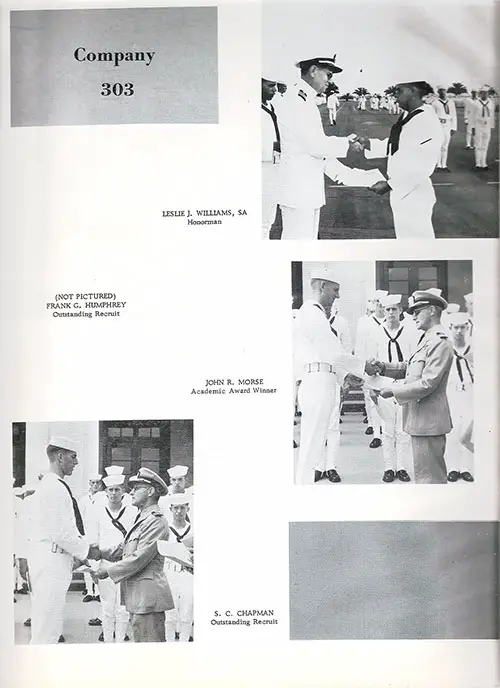 Company
303

LESLIE J. WILLIAMS, SA
Honorman

(NOT PICTURED)
FRANK G. HUMPHREY
Outstanding Recruit

JOHN R. MORSE
Academic Award Winner

S. C. CHAPMAN
Outstanding Recruit